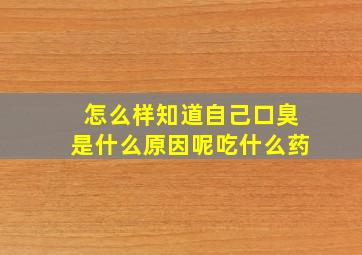 怎么样知道自己口臭
是什么原因呢吃什么药